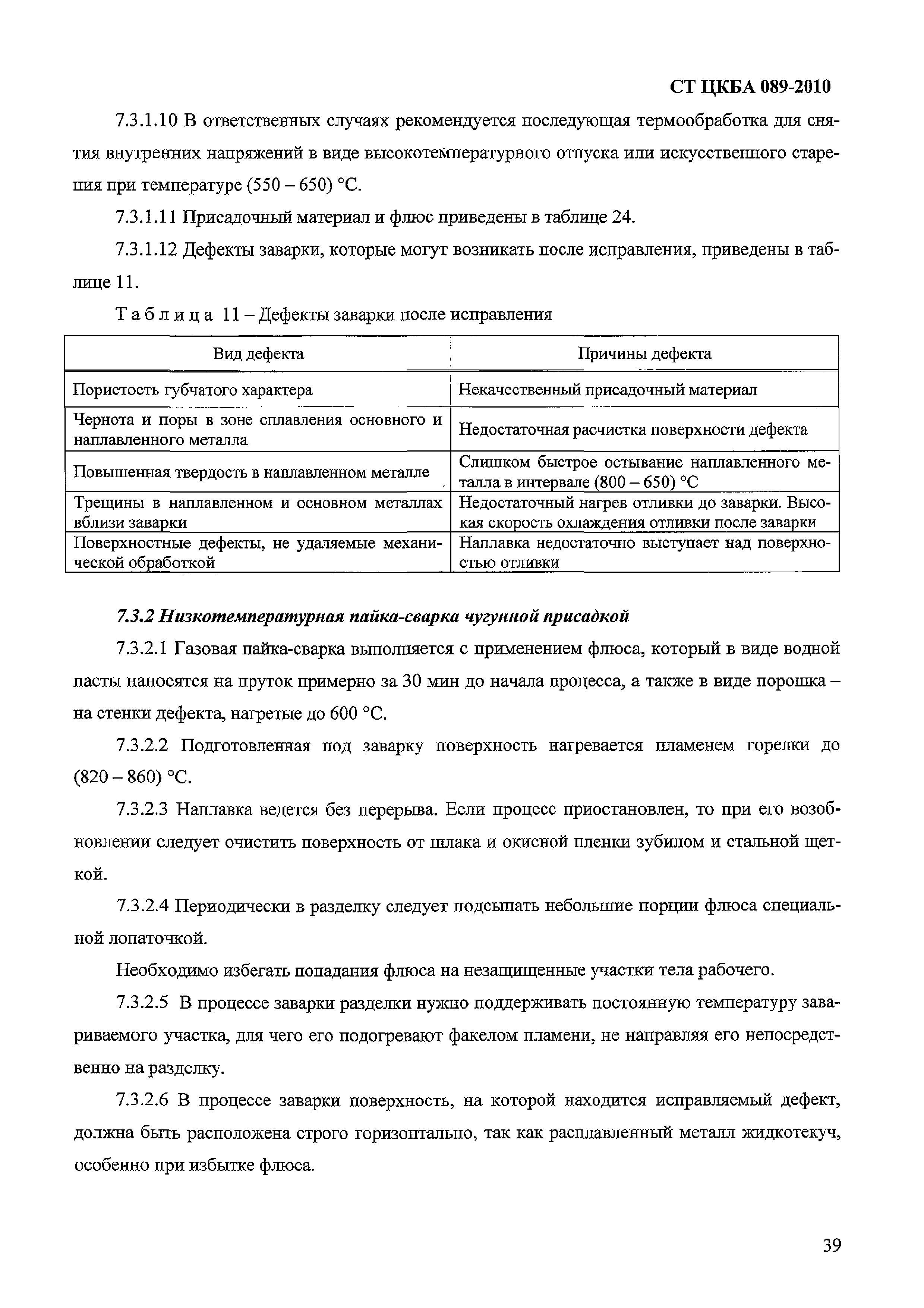 СТ ЦКБА 089-2010

7.3.1.10 В ответственных случаях рекомендуется последующая термообработка для снятия внутренних напряжений в виде высокотемпературного отпуска или искусственного старения при температуре (550 – 650) °С.

7.3.1.11 Присадочный материал и флюс приведены в таблице 24.

7.3.1.12 Дефекты заварки, которые могут возникать после исправления, приведены в таблице 11.

Таблица 11 – Дефекты заварки после исправления

| Вид дефекта | Причины дефекта |
|---|---|
| Пористость губчатого характера | Некачественный присадочный материал |
| Чернота и поры в зоне сплавления основного и наплавленного металла | Недостаточная расчистка поверхности дефекта |
| Повышенная твердость в наплавленном металле | Слишком быстрое остывание наплавленного металла в интервале (800 – 650) °С |
| Трещины в наплавленном и основном металлах вблизи заварки | Недостаточный нагрев отливки до заварки. Высокая скорость охлаждения отливки после заварки |
| Поверхностные дефекты, не удаляемые механической обработкой | Наплавка недостаточно выступает над поверхностью отливки |

7.3.2 Низкотемпературная пайка-сварка чугунной присадкой

7.3.2.1 Газовая пайка-сварка выполняется с применением флюса, который в виде водной пасты наносятся на пруток примерно за 30 мин до начала процесса, а также в виде порошка – на стенки дефекта, нагретые до 600 °С.

7.3.2.2 Подготовленная под заварку поверхность нагревается пламенем горелки до (820 – 860) °С.

7.3.2.3 Наплавка ведется без перерыва. Если процесс приостановлен, то при его возобновлении следует очистить поверхность от шлака и окисной пленки зубилом и стальной щеткой.

7.3.2.4 Периодически в разделку следует подсыпать небольшие порции флюса специальной лопаточкой.

Необходимо избегать попадания флюса на незащищенные участки тела рабочего.

7.3.2.5 В процессе заварки разделки нужно поддерживать постоянную температуру завариваемого участка, для чего его подогревают факелом пламени, не направляя его непосредственно на разделку.

7.3.2.6 В процессе заварки поверхность, на которой находится исправляемый дефект, должна быть расположена строго горизонтально, так как расплавленный металл жидкотекуч, особенно при избытке флюса.

39